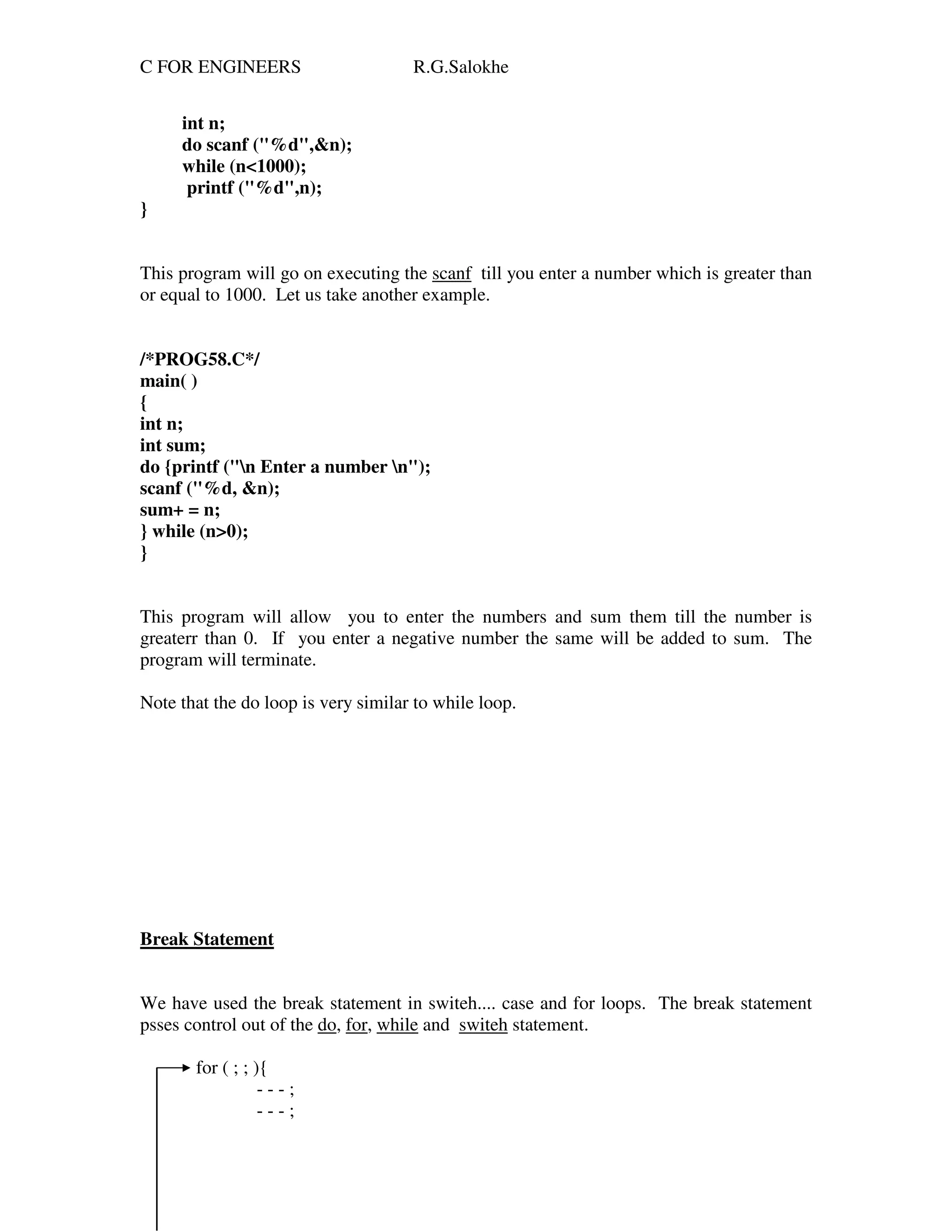 C FOR ENGINEERS R.G.Salokhe

int n;
do scanf ("%d",&n);
while (n<1000);
printf ("%d",n);
}

This program will go on executing the scanf till you enter a number which is greater than or equal to 1000. Let us take another example.

/*PROG58.C*/
main( )
{
int n;
int sum;
do {printf ("\n Enter a number \n");
scanf ("%d, &n);
sum+ = n;
} while (n>0);
}

This program will allow you to enter the numbers and sum them till the number is greaterr than 0. If you enter a negative number the same will be added to sum. The program will terminate.

Note that the do loop is very similar to while loop.

Break Statement

We have used the break statement in switeh.... case and for loops. The break statement psses control out of the do, for, while and switeh statement.

for ( ; ; ){
- - - ;
- - - ;